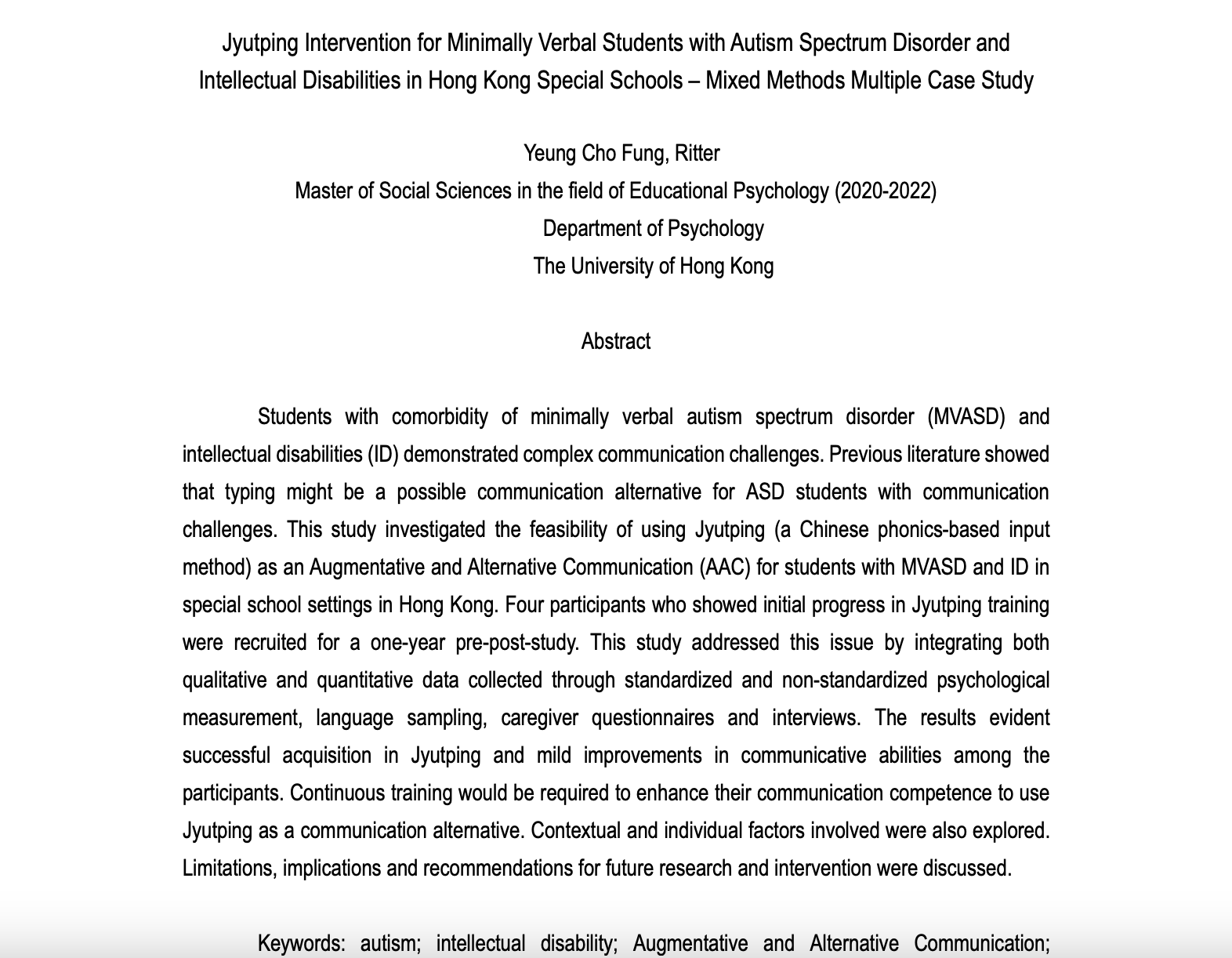 Jyutping Intervention for Minimally Verbal Students with Autism Spectrum Disorder and Intellectual Disabilities in Hong Kong Special Schools – Mixed Methods Multiple Case Study

Yeung Cho Fung, Ritter
Master of Social Sciences in the field of Educational Psychology (2020-2022)
Department of Psychology
The University of Hong Kong

Abstract

Students with comorbidity of minimally verbal autism spectrum disorder (MVASD) and intellectual disabilities (ID) demonstrated complex communication challenges. Previous literature showed that typing might be a possible communication alternative for ASD students with communication challenges. This study investigated the feasibility of using Jyutping (a Chinese phonics-based input method) as an Augmentative and Alternative Communication (AAC) for students with MVASD and ID in special school settings in Hong Kong. Four participants who showed initial progress in Jyutping training were recruited for a one-year pre-post-study. This study addressed this issue by integrating both qualitative and quantitative data collected through standardized and non-standardized psychological measurement, language sampling, caregiver questionnaires and interviews. The results evident successful acquisition in Jyutping and mild improvements in communicative abilities among the participants. Continuous training would be required to enhance their communication competence to use Jyutping as a communication alternative. Contextual and individual factors involved were also explored. Limitations, implications and recommendations for future research and intervention were discussed.

Keywords: autism; intellectual disability; Augmentative and Alternative Communication;